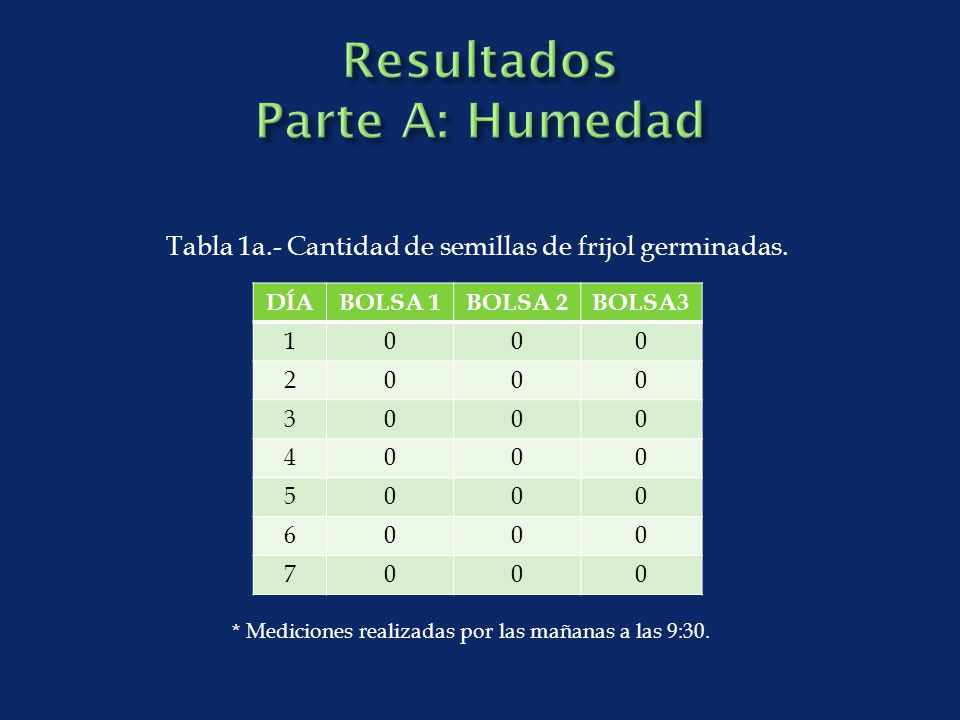 Resultados
Parte A: Humedad

Tabla 1a.- Cantidad de semillas de frijol germinadas.

| DÍA | BOLSA 1 | BOLSA 2 | BOLSA3 |
|---|---|---|---|
| 1 | 0 | 0 | 0 |
| 2 | 0 | 0 | 0 |
| 3 | 0 | 0 | 0 |
| 4 | 0 | 0 | 0 |
| 5 | 0 | 0 | 0 |
| 6 | 0 | 0 | 0 |
| 7 | 0 | 0 | 0 |

* Mediciones realizadas por las mañanas a las 9:30.